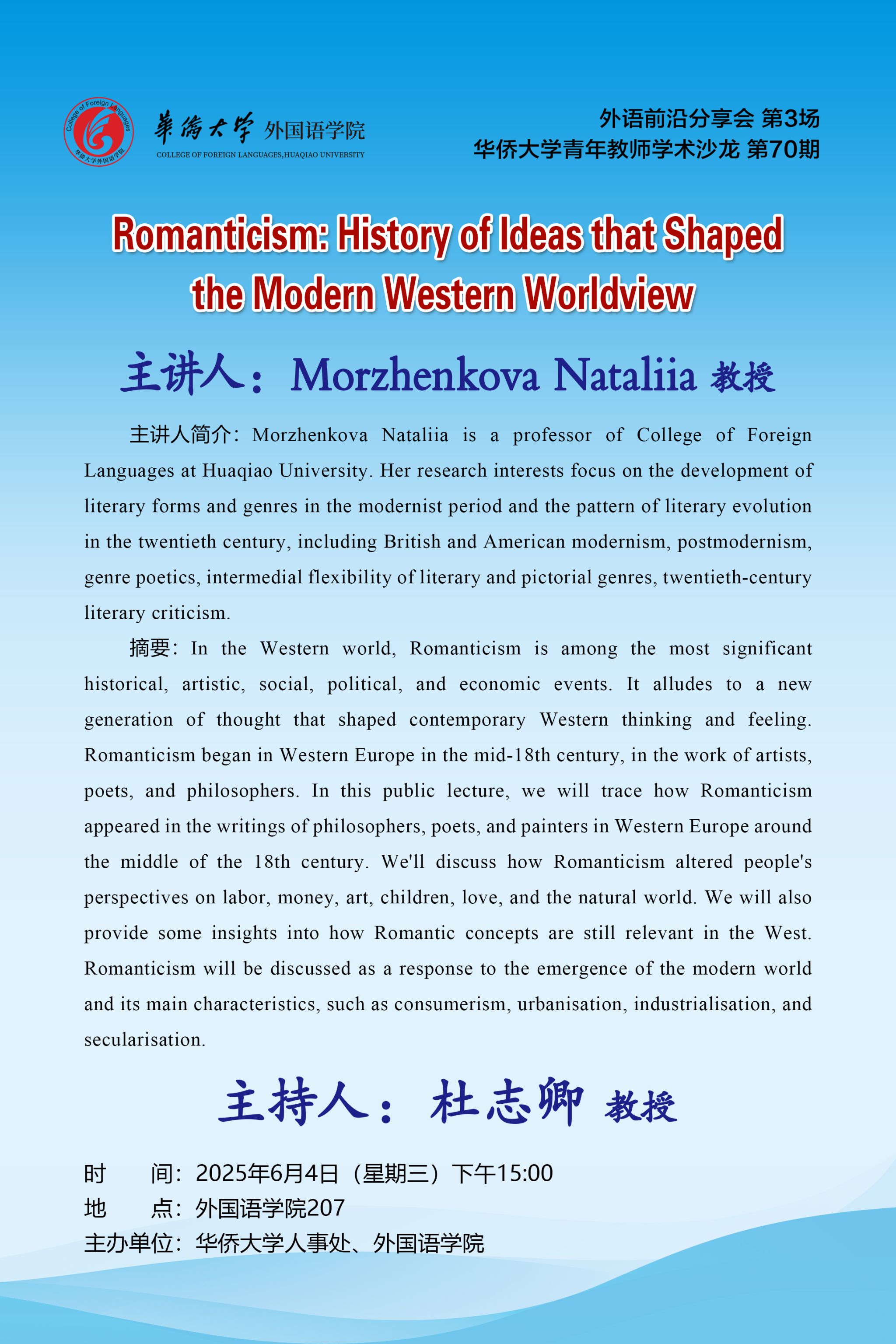 College of Foreign Languages
华侨大学外国语学院

華僑大學 外国语学院
COLLEGE OF FOREIGN LANGUAGES,HUAQIAO UNIVERSITY

外语前沿分享会 第3场
华侨大学青年教师学术沙龙 第70期

Romanticism: History of Ideas that Shaped the Modern Western Worldview

主讲人：Morzhenkova Nataliia 教授

主讲人简介：Morzhenkova Nataliia is a professor of College of Foreign Languages at Huaqiao University. Her research interests focus on the development of literary forms and genres in the modernist period and the pattern of literary evolution in the twentieth century, including British and American modernism, postmodernism, genre poetics, intermedial flexibility of literary and pictorial genres, twentieth-century literary criticism.

摘要：In the Western world, Romanticism is among the most significant historical, artistic, social, political, and economic events. It alludes to a new generation of thought that shaped contemporary Western thinking and feeling. Romanticism began in Western Europe in the mid-18th century, in the work of artists, poets, and philosophers. In this public lecture, we will trace how Romanticism appeared in the writings of philosophers, poets, and painters in Western Europe around the middle of the 18th century. We'll discuss how Romanticism altered people's perspectives on labor, money, art, children, love, and the natural world. We will also provide some insights into how Romantic concepts are still relevant in the West. Romanticism will be discussed as a response to the emergence of the modern world and its main characteristics, such as consumerism, urbanisation, industrialisation, and secularisation.

主持人：杜志卿 教授

时　　间：2025年6月4日（星期三）下午15:00
地　　点：外国语学院207
主办单位：华侨大学人事处、外国语学院